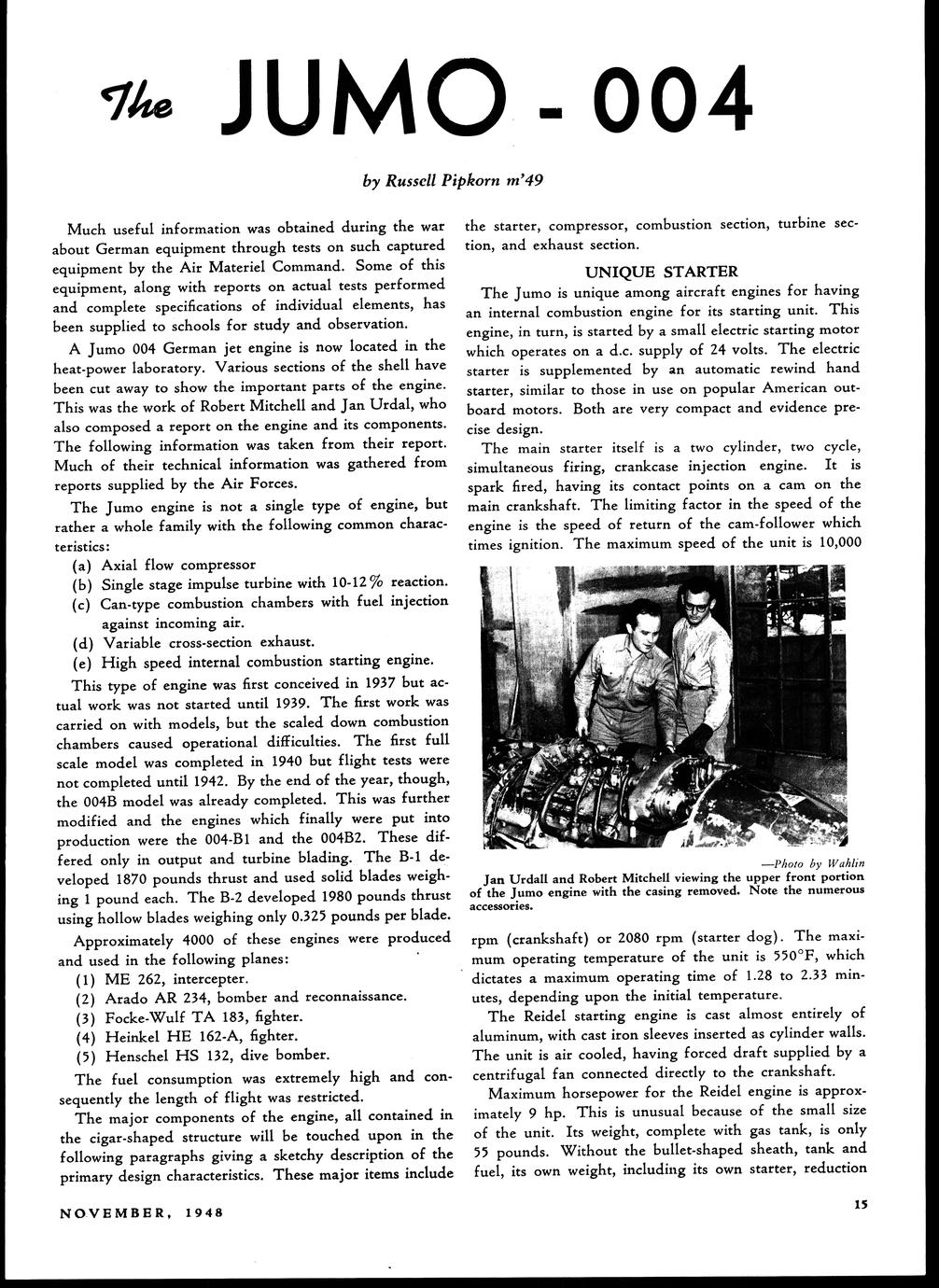 The JUMO - 004

by Russell Pipkorn m'49

Much useful information was obtained during the war about German equipment through tests on such captured equipment by the Air Materiel Command. Some of this equipment, along with reports on actual tests performed and complete specifications of individual elements, has been supplied to schools for study and observation.

A Jumo 004 German jet engine is now located in the heat-power laboratory. Various sections of the shell have been cut away to show the important parts of the engine. This was the work of Robert Mitchell and Jan Urdal, who also composed a report on the engine and its components. The following information was taken from their report. Much of their technical information was gathered from reports supplied by the Air Forces.

The Jumo engine is not a single type of engine, but rather a whole family with the following common characteristics:
(a) Axial flow compressor
(b) Single stage impulse turbine with 10-12% reaction.
(c) Can-type combustion chambers with fuel injection against incoming air.
(d) Variable cross-section exhaust.
(e) High speed internal combustion starting engine.

This type of engine was first conceived in 1937 but actual work was not started until 1939. The first work was carried on with models, but the scaled down combustion chambers caused operational difficulties. The first full scale model was completed in 1940 but flight tests were not completed until 1942. By the end of the year, though, the 004B model was already completed. This was further modified and the engines which finally were put into production were the 004-B1 and the 004B2. These differed only in output and turbine blading. The B-1 developed 1870 pounds thrust and used solid blades weighing 1 pound each. The B-2 developed 1980 pounds thrust using hollow blades weighing only 0.325 pounds per blade.

Approximately 4000 of these engines were produced and used in the following planes:
(1) ME 262, intercepter.
(2) Arado AR 234, bomber and reconnaissance.
(3) Focke-Wulf TA 183, fighter.
(4) Heinkel HE 162-A, fighter.
(5) Henschel HS 132, dive bomber.

The fuel consumption was extremely high and consequently the length of flight was restricted.

The major components of the engine, all contained in the cigar-shaped structure will be touched upon in the following paragraphs giving a sketchy description of the primary design characteristics. These major items include the starter, compressor, combustion section, turbine section, and exhaust section.

UNIQUE STARTER

The Jumo is unique among aircraft engines for having an internal combustion engine for its starting unit. This engine, in turn, is started by a small electric starting motor which operates on a d.c. supply of 24 volts. The electric starter is supplemented by an automatic rewind hand starter, similar to those in use on popular American outboard motors. Both are very compact and evidence precise design.

The main starter itself is a two cylinder, two cycle, simultaneous firing, crankcase injection engine. It is spark fired, having its contact points on a cam on the main crankshaft. The limiting factor in the speed of the engine is the speed of return of the cam-follower which times ignition. The maximum speed of the unit is 10,000

—Photo by Wahlin
Jan Urdall and Robert Mitchell viewing the upper front portion of the Jumo engine with the casing removed. Note the numerous accessories.

rpm (crankshaft) or 2080 rpm (starter dog). The maximum operating temperature of the unit is 550°F, which dictates a maximum operating time of 1.28 to 2.33 minutes, depending upon the initial temperature.

The Reidel starting engine is cast almost entirely of aluminum, with cast iron sleeves inserted as cylinder walls. The unit is air cooled, having forced draft supplied by a centrifugal fan connected directly to the crankshaft.

Maximum horsepower for the Reidel engine is approximately 9 hp. This is unusual because of the small size of the unit. Its weight, complete with gas tank, is only 55 pounds. Without the bullet-shaped sheath, tank and fuel, its own weight, including its own starter, reduction

NOVEMBER, 1948

15